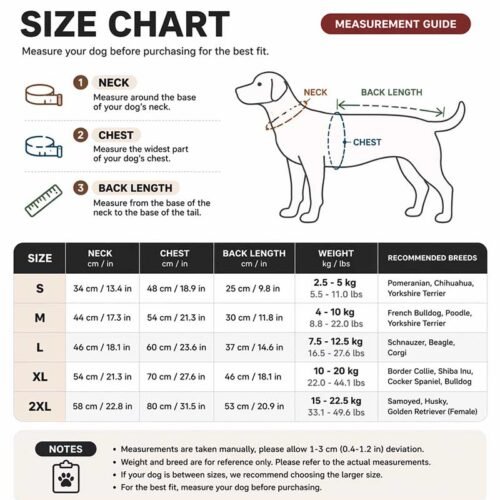 SIZE CHART

MEASUREMENT GUIDE

Measure your dog before purchasing for the best fit.

1 NECK
Measure around the base of your dog's neck.

2 CHEST
Measure the widest part of your dog's chest.

3 BACK LENGTH
Measure from the base of the neck to the base of the tail.

NECK

BACK LENGTH

CHEST

| SIZE | NECK cm / in | CHEST cm / in | BACK LENGTH cm / in | WEIGHT kg / lbs | RECOMMENDED BREEDS |
|---|---|---|---|---|---|
| S | 34 cm / 13.4 in | 48 cm / 18.9 in | 25 cm / 9.8 in | 2.5 - 5 kg 5.5 - 11.0 lbs | Pomeranian, Chihuahua, Yorkshire Terrier |
| M | 44 cm / 17.3 in | 54 cm / 21.3 in | 30 cm / 11.8 in | 4 - 10 kg 8.8 - 22.0 lbs | French Bulldog, Poodle, Yorkshire Terrier |
| L | 46 cm / 18.1 in | 60 cm / 23.6 in | 37 cm / 14.6 in | 7.5 - 12.5 kg 16.5 - 27.6 lbs | Schnauzer, Beagle, Corgi |
| XL | 54 cm / 21.3 in | 70 cm / 27.6 in | 46 cm / 18.1 in | 10 - 20 kg 22.0 - 44.1 lbs | Border Collie, Shiba Inu, Cocker Spaniel, Bulldog |
| 2XL | 58 cm / 22.8 in | 80 cm / 31.5 in | 53 cm / 20.9 in | 15 - 22.5 kg 33.1 - 49.6 lbs | Samoyed, Husky, Golden Retriever (Female) |

NOTES
• Measurements are taken manually, please allow 1-3 cm (0.4-1.2 in) deviation.
• Weight and breed are for reference only. Please refer to the actual measurements.
• If your dog is between sizes, we recommend choosing the larger size.
• For the best fit, measure your dog before purchasing.